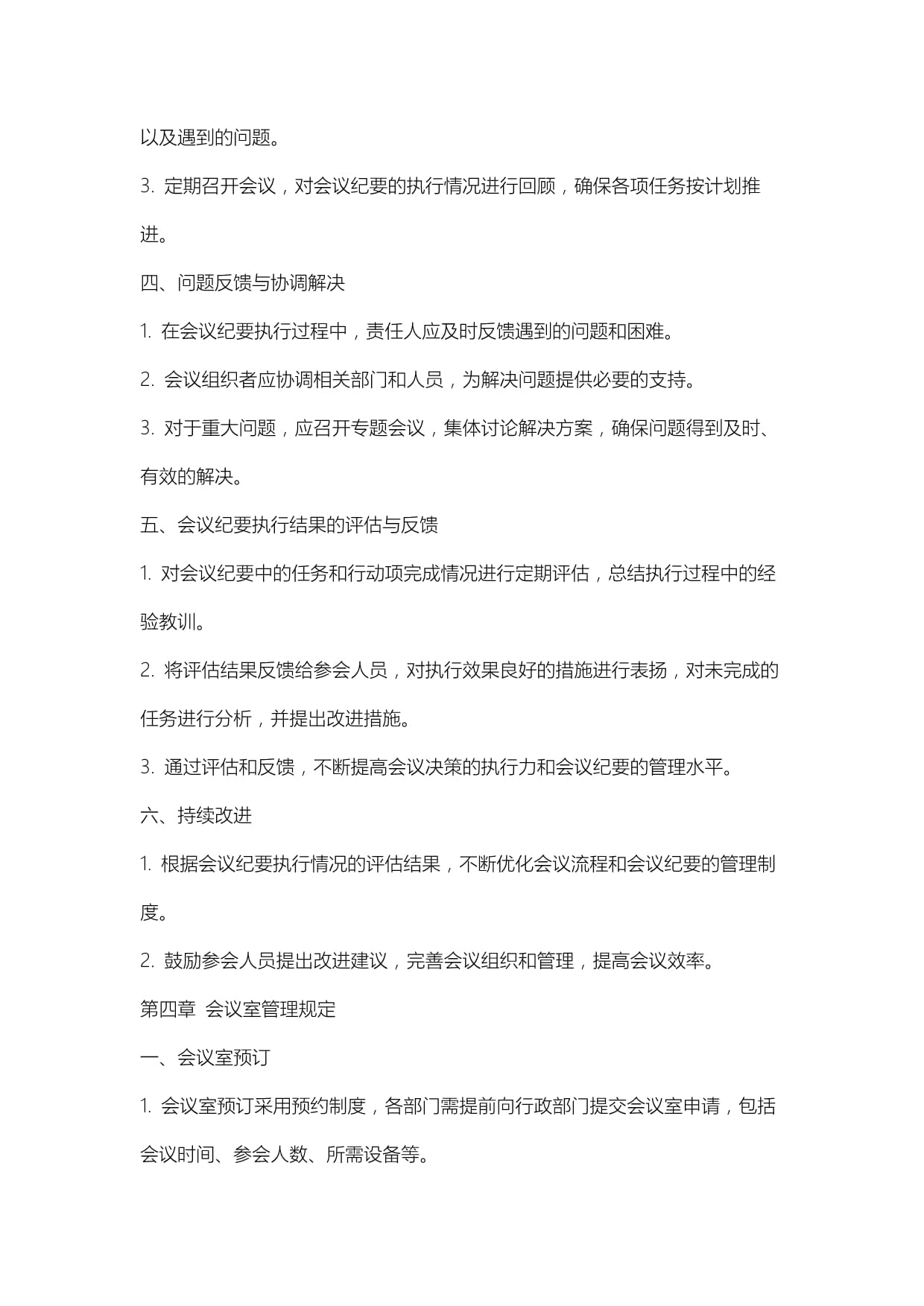 以及遇到的问题。

3. 定期召开会议，对会议纪要的执行情况进行回顾，确保各项任务按计划推进。

四、问题反馈与协调解决

1. 在会议纪要执行过程中，责任人应及时反馈遇到的问题和困难。

2. 会议组织者应协调相关部门和人员，为解决问题提供必要的支持。

3. 对于重大问题，应召开专题会议，集体讨论解决方案，确保问题得到及时、有效的解决。

五、会议纪要执行结果的评估与反馈

1. 对会议纪要中的任务和行动项完成情况进行定期评估，总结执行过程中的经验教训。

2. 将评估结果反馈给参会人员，对执行效果良好的措施进行表扬，对未完成的任务进行分析，并提出改进措施。

3. 通过评估和反馈，不断提高会议决策的执行力和会议纪要的管理水平。

六、持续改进

1. 根据会议纪要执行情况的评估结果，不断优化会议流程和会议纪要的管理制度。

2. 鼓励参会人员提出改进建议，完善会议组织和管理，提高会议效率。

第四章 会议室管理规定

一、会议室预订

1. 会议室预订采用预约制度，各部门需提前向行政部门提交会议室申请，包括会议时间、参会人数、所需设备等。